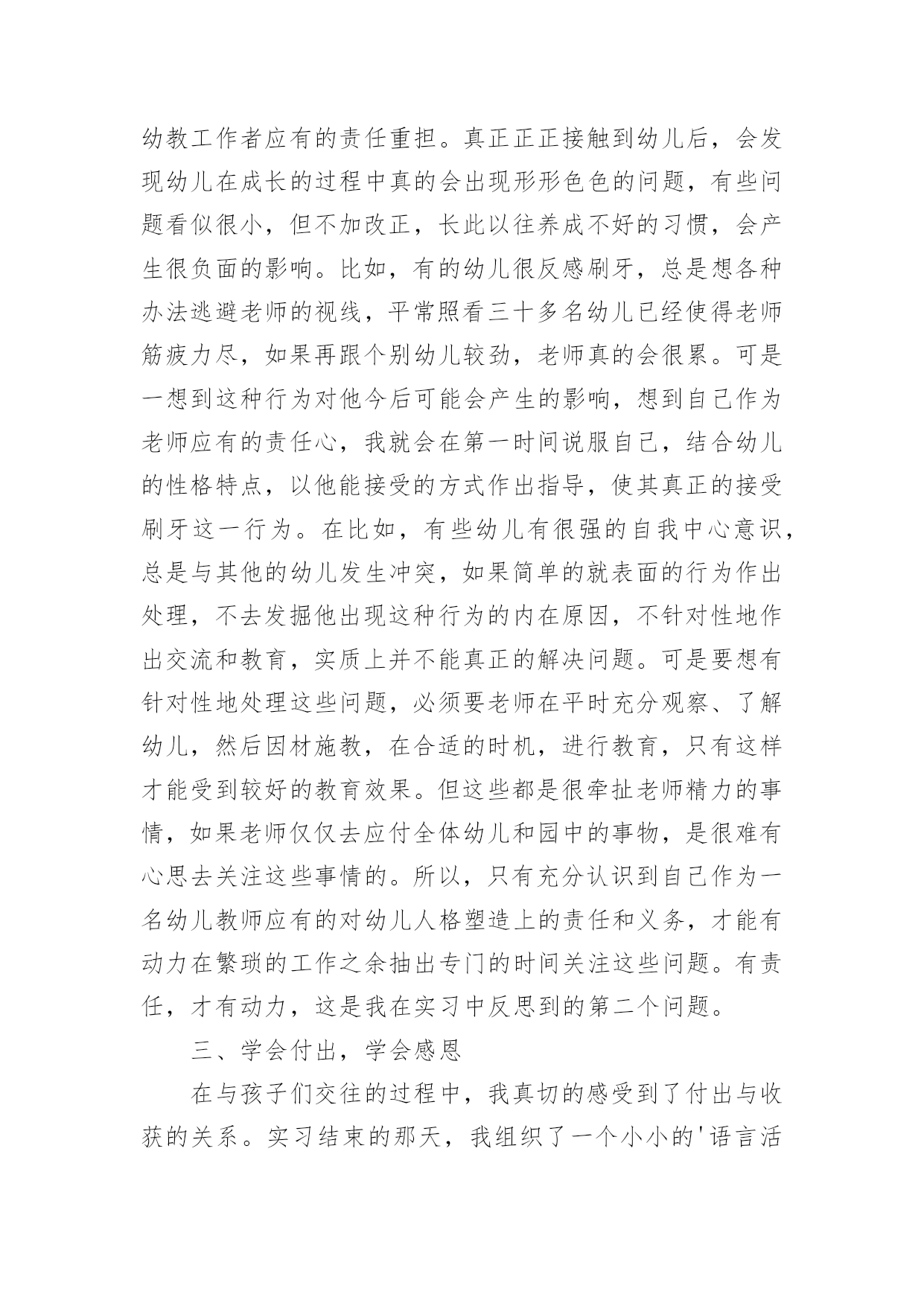 幼教工作者应有的责任重担。真正正正接触到幼儿后，会发现幼儿在成长的过程中真的会出现形形色色的问题，有些问题看似很小，但不加改正，长此以往养成不好的习惯，会产生很负面的影响。比如，有的幼儿很反感刷牙，总是想各种办法逃避老师的视线，平常照看三十多名幼儿已经使得老师筋疲力尽，如果再跟个别幼儿较劲，老师真的会很累。可是一想到这种行为对他今后可能会产生的影响，想到自己作为老师应有的责任心，我就会在第一时间说服自己，结合幼儿的性格特点，以他能接受的方式作出指导，使其真正的接受刷牙这一行为。在比如，有些幼儿有很强的自我中心意识，总是与其他的幼儿发生冲突，如果简单的就表面的行为作出处理，不去发掘他出现这种行为的内在原因，不针对性地作出交流和教育，实质上并不能真正的解决问题。可是要想有针对性地处理这些问题，必须要老师在平时充分观察、了解幼儿，然后因材施教，在合适的时机，进行教育，只有这样才能受到较好的教育效果。但这些都是很牵扯老师精力的事情，如果老师仅仅去应付全体幼儿和园中的事物，是很难有心思去关注这些事情的。所以，只有充分认识到自己作为一名幼儿教师应有的对幼儿人格塑造上的责任和义务，才能有动力在繁琐的工作之余抽出专门的时间关注这些问题。有责任，才有动力，这是我在实习中反思到的第二个问题。

三、学会付出，学会感恩

在与孩子们交往的过程中，我真切的感受到了付出与收获的关系。实习结束的那天，我组织了一个小小的'语言活